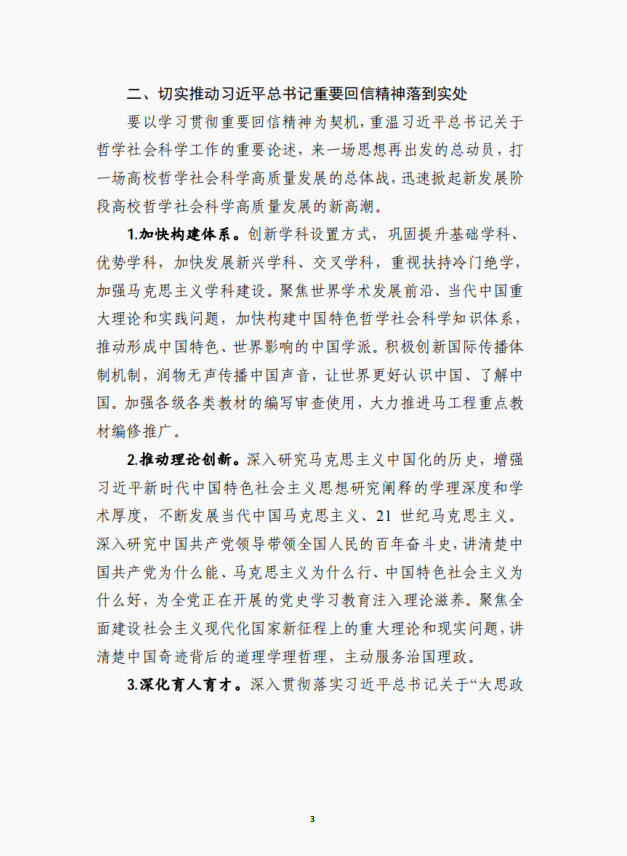 二、切实推动习近平总书记重要回信精神落到实处

要以学习贯彻重要回信精神为契机，重温习近平总书记关于哲学社会科学工作的重要论述，来一场思想再出发的总动员，打一场高校哲学社会科学高质量发展的总体战，迅速掀起新发展阶段高校哲学社会科学高质量发展的新高潮。

1.加快构建体系。创新学科设置方式，巩固提升基础学科、优势学科，加快发展新兴学科、交叉学科，重视扶持冷门绝学，加强马克思主义学科建设。聚焦世界学术发展前沿、当代中国重大理论和实践问题，加快构建中国特色哲学社会科学知识体系，推动形成中国特色、世界影响的中国学派。积极创新国际传播体制机制，润物无声传播中国声音，让世界更好认识中国、了解中国。加强各级各类教材的编写审查使用，大力推进马工程重点教材编修推广。

2.推动理论创新。深入研究马克思主义中国化的历史，增强习近平新时代中国特色社会主义思想研究阐释的学理深度和学术厚度，不断发展当代中国马克思主义、21 世纪马克思主义。深入研究中国共产党领导带领全国人民的百年奋斗史，讲清楚中国共产党为什么能、马克思主义为什么行、中国特色社会主义为什么好，为全党正在开展的党史学习教育注入理论滋养。聚焦全面建设社会主义现代化国家新征程上的重大理论和现实问题，讲清楚中国奇迹背后的道理学理哲理，主动服务治国理政。

3.深化育人育才。深入贯彻落实习近平总书记关于“大思政

3